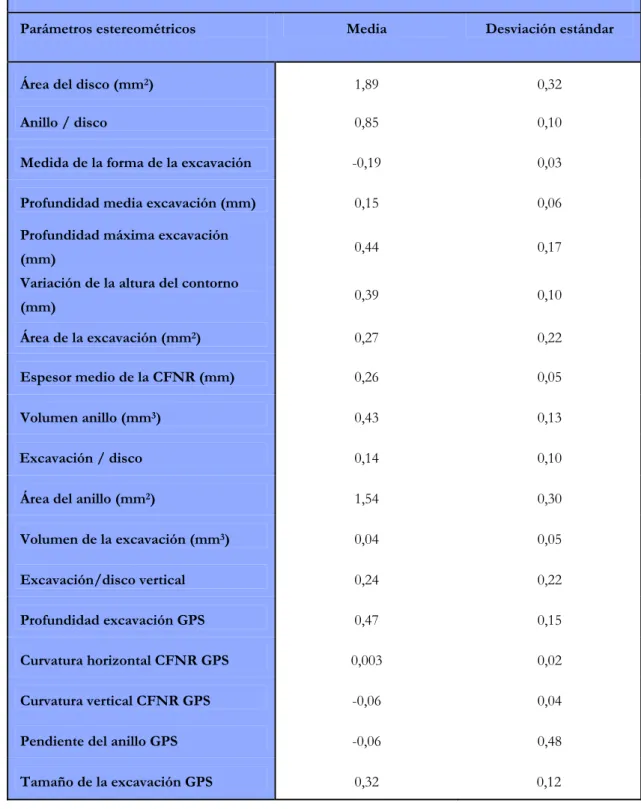 | Parámetros estereométricos | Media | Desviación estándar |
|---|---|---|
| Área del disco ($mm^2$) | 1,89 | 0,32 |
| Anillo / disco | 0,85 | 0,10 |
| Medida de la forma de la excavación | -0,19 | 0,03 |
| Profundidad media excavación (mm) | 0,15 | 0,06 |
| Profundidad máxima excavación (mm) | 0,44 | 0,17 |
| Variación de la altura del contorno (mm) | 0,39 | 0,10 |
| Área de la excavación ($mm^2$) | 0,27 | 0,22 |
| Espesor medio de la CFNR (mm) | 0,26 | 0,05 |
| Volumen anillo ($mm^3$) | 0,43 | 0,13 |
| Excavación / disco | 0,14 | 0,10 |
| Área del anillo ($mm^2$) | 1,54 | 0,30 |
| Volumen de la excavación ($mm^3$) | 0,04 | 0,05 |
| Excavación/disco vertical | 0,24 | 0,22 |
| Profundidad excavación GPS | 0,47 | 0,15 |
| Curvatura horizontal CFNR GPS | 0,003 | 0,02 |
| Curvatura vertical CFNR GPS | -0,06 | 0,04 |
| Pendiente del anillo GPS | -0,06 | 0,48 |
| Tamaño de la excavación GPS | 0,32 | 0,12 |